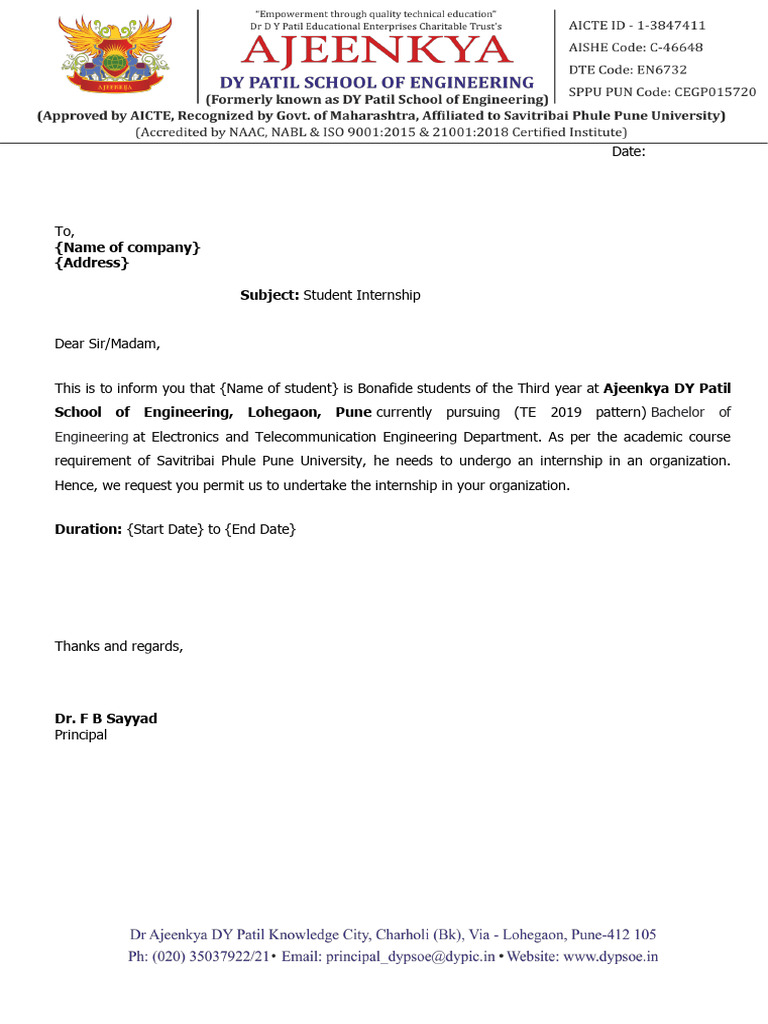 AJEENKYA

"Empowerment through quality technical education"
Dr D Y Patil Educational Enterprises Charitable Trust's
AJEENKYA
DY PATIL SCHOOL OF ENGINEERING
(Formerly known as DY Patil School of Engineering)

AICTE ID - 1-3847411
AISHE Code: C-46648
DTE Code: EN6732
SPPU PUN Code: CEGP015720

(Approved by AICTE, Recognized by Govt. of Maharashtra, Affiliated to Savitribai Phule Pune University)
(Accredited by NAAC, NABL & ISO 9001:2015 & 21001:2018 Certified Institute)

Date:

To,
{Name of company}
{Address}

Subject: Student Internship

Dear Sir/Madam,

This is to inform you that {Name of student} is Bonafide students of the Third year at Ajeenkya DY Patil School of Engineering, Lohegaon, Pune currently pursuing (TE 2019 pattern) Bachelor of Engineering at Electronics and Telecommunication Engineering Department. As per the academic course requirement of Savitribai Phule Pune University, he needs to undergo an internship in an organization. Hence, we request you permit us to undertake the internship in your organization.

Duration: {Start Date} to {End Date}

Thanks and regards,

Dr. F B Sayyad
Principal

Dr Ajeenkya DY Patil Knowledge City, Charholi (Bk), Via - Lohegaon, Pune-412 105
Ph: (020) 35037922/21• Email: principal_dypsoe@dypic.in • Website: www.dypsoe.in